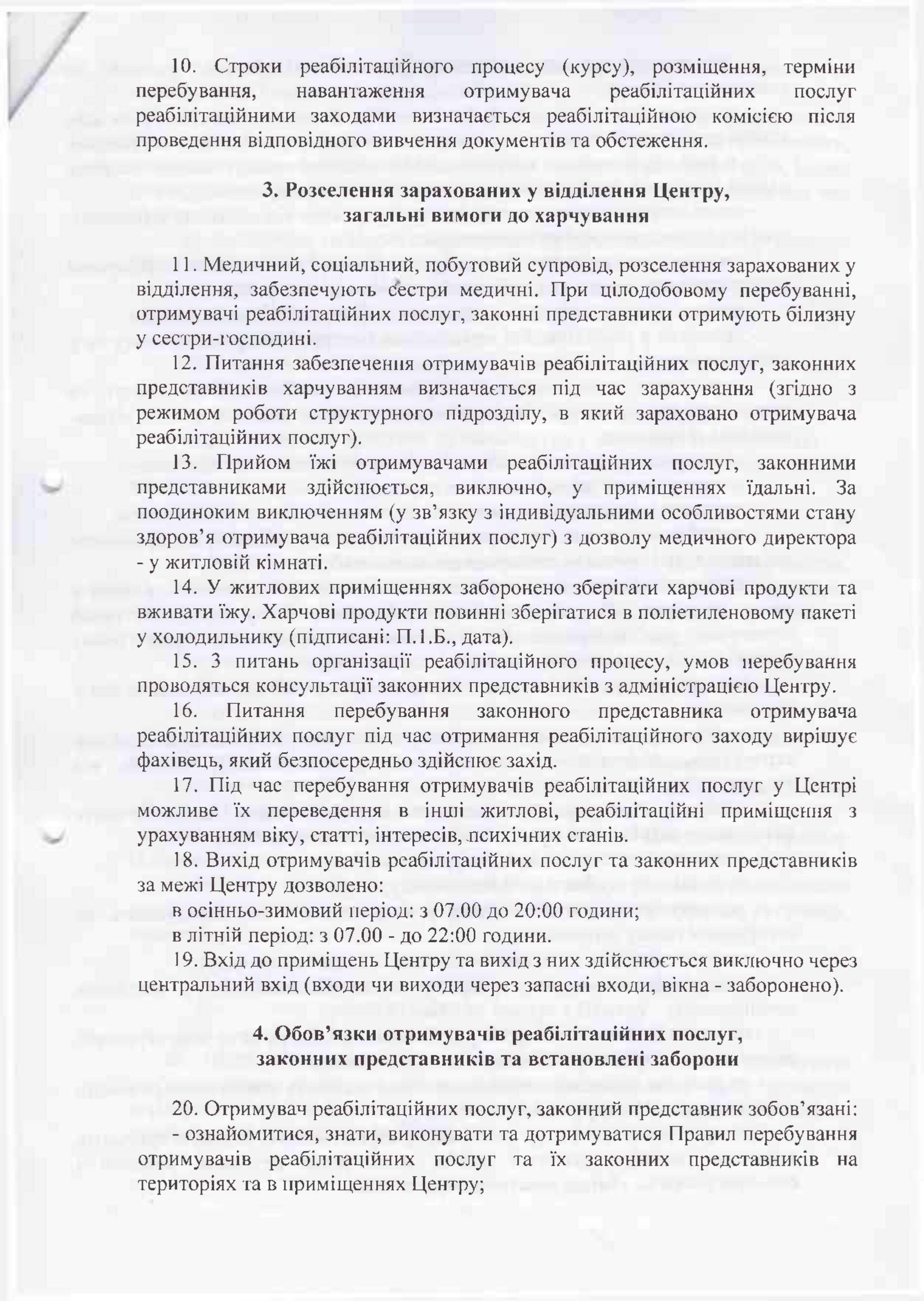 10. Строки реабілітаційного процесу (курсу), розміщення, терміни перебування, навантаження отримувача реабілітаційних послуг реабілітаційними заходами визначається реабілітаційною комісією після проведення відповідного вивчення документів та обстеження.

3. Розселення зарахованих у відділення Центру, загальні вимоги до харчування

11. Медичний, соціальний, побутовий супровід, розселення зарахованих у відділення, забезпечують сестри медичні. При цілодобовому перебуванні, отримувачі реабілітаційних послуг, законні представники отримують білизну у сестри-господині.

12. Питання забезпечення отримувачів реабілітаційних послуг, законних представників харчуванням визначається під час зарахування (згідно з режимом роботи структурного підрозділу, в який зараховано отримувача реабілітаційних послуг).

13. Прийом їжі отримувачами реабілітаційних послуг, законними представниками здійснюється, виключно, у приміщеннях їдальні. За поодиноким виключенням (у зв'язку з індивідуальними особливостями стану здоров'я отримувача реабілітаційних послуг) з дозволу медичного директора - у житловій кімнаті.

14. У житлових приміщеннях заборонено зберігати харчові продукти та вживати їжу. Харчові продукти повинні зберігатися в поліетиленовому пакеті у холодильнику (підписані: П.І.Б., дата).

15. З питань організації реабілітаційного процесу, умов перебування проводяться консультації законних представників з адміністрацією Центру.

16. Питання перебування законного представника отримувача реабілітаційних послуг під час отримання реабілітаційного заходу вирішує фахівець, який безпосередньо здійснює захід.

17. Під час перебування отримувачів реабілітаційних послуг у Центрі можливе їх переведення в інші житлові, реабілітаційні приміщення з урахуванням віку, статті, інтересів, психічних станів.

18. Вихід отримувачів реабілітаційних послуг та законних представників за межі Центру дозволено:
в осінньо-зимовий період: з 07.00 до 20:00 години;
в літній період: з 07.00 - до 22:00 години.

19. Вхід до приміщень Центру та вихід з них здійснюється виключно через центральний вхід (входи чи виходи через запасні входи, вікна - заборонено).

4. Обов'язки отримувачів реабілітаційних послуг, законних представників та встановлені заборони

20. Отримувач реабілітаційних послуг, законний представник зобов'язані:
- ознайомитися, знати, виконувати та дотримуватися Правил перебування отримувачів реабілітаційних послуг та їх законних представників на територіях та в приміщеннях Центру;